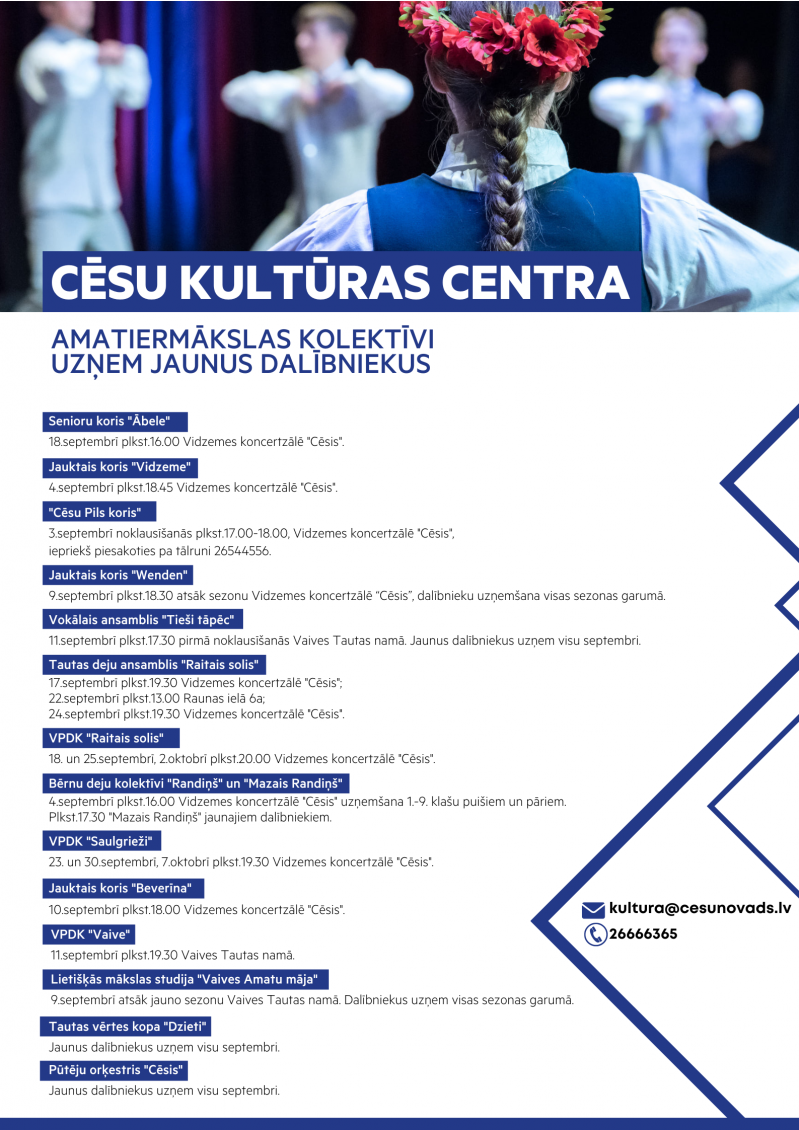 CĒSU KULTŪRAS CENTRA

AMATIERMĀKSLAS KOLEKTĪVI UZŅEM JAUNUS DALĪBNIEKUS

Senioru koris "Ābele"
18.septembrī plkst.16.00 Vidzemes koncertzālē "Cēsis".

Jauktais koris "Vidzeme"
4.septembrī plkst.18.45 Vidzemes koncertzālē "Cēsis".

"Cēsu Pils koris"
3.septembrī noklausīšanās plkst.17.00-18.00, Vidzemes koncertzālē "Cēsis", iepriekš piesakoties pa tālruni 26544556.

Jauktais koris "Wenden"
9.septembrī plkst.18.30 atsāk sezonu Vidzemes koncertzālē "Cēsis", dalībnieku uzņemšana visas sezonas garumā.

Vokālais ansamblis "Tieši tāpēc"
11.septembrī plkst.17.30 pirmā noklausīšanās Vaives Tautas namā. Jaunus dalībniekus uzņem visu septembri.

Tautas deju ansamblis "Raitais solis"
17.septembrī plkst.19.30 Vidzemes koncertzālē "Cēsis";
22.septembrī plkst.13.00 Raunas ielā 6a;
24.septembrī plkst.19.30 Vidzemes koncertzālē "Cēsis".

VPDK "Raitais solis"
18. un 25.septembrī, 2.oktobrī plkst.20.00 Vidzemes koncertzālē "Cēsis".

Bērnu deju kolektīvi "Randiņš" un "Mazais Randiņš"
4.septembrī plkst.16.00 Vidzemes koncertzālē "Cēsis" uzņemšana 1.-9. klašu puišiem un pāriem.
Plkst.17.30 "Mazais Randiņš" jaunajiem dalībniekiem.

VPDK "Saulgrieži"
23. un 30.septembrī, 7.oktobrī plkst.19.30 Vidzemes koncertzālē "Cēsis".

Jauktais koris "Beverīna"
10.septembrī plkst.18.00 Vidzemes koncertzālē "Cēsis".

VPDK "Vaive"
11.septembrī plkst.19.30 Vaives Tautas namā.

Lietišķās mākslas studija "Vaives Amatu māja"
9.septembrī atsāk jauno sezonu Vaives Tautas namā. Dalībniekus uzņem visas sezonas garumā.

Tautas vērtes kopa "Dzieti"
Jaunus dalībniekus uzņem visu septembri.

Pūtēju orķestris "Cēsis"
Jaunus dalībniekus uzņem visu septembri.

kultura@cesunovads.lv
26666365